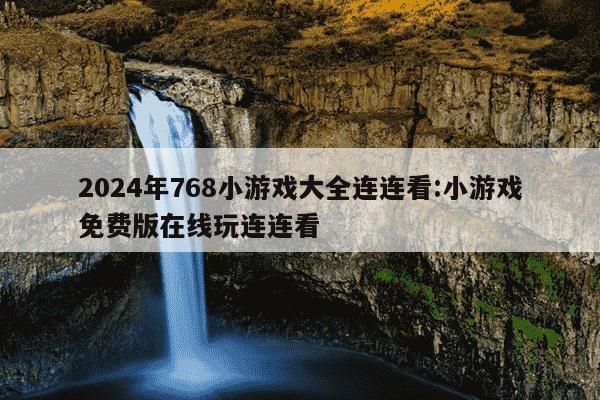 2024年768小游戏大全连连看:小游戏免费版在线玩连连看